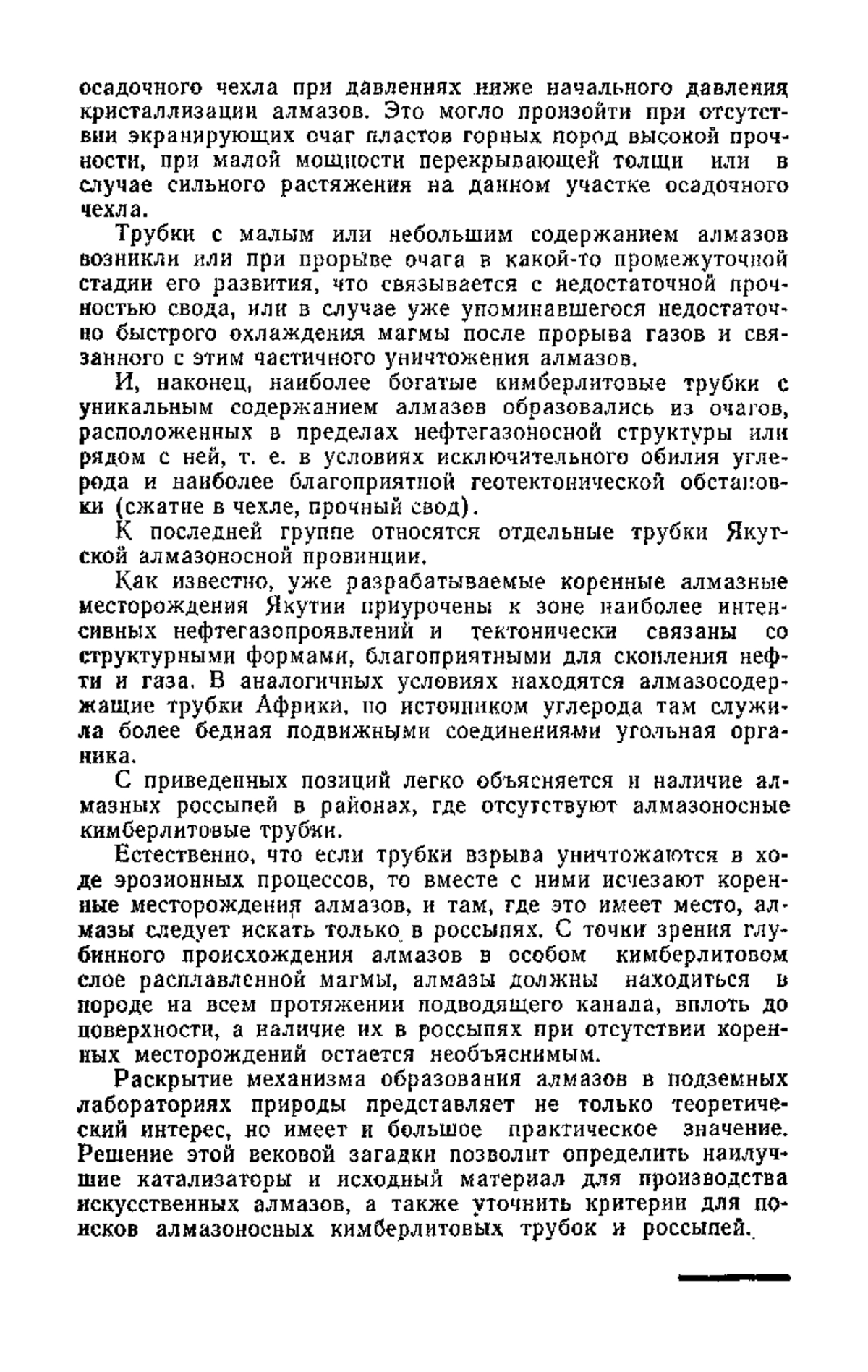 осадочного чехла при давлениях ниже начального давления кристаллизации алмазов. Это могло произойти при отсутствии экранирующих очаг пластов горных пород высокой прочности, при малой мощности перекрывающей толщи или в случае сильного растяжения на данном участке осадочного чехла.

Трубки с малым или небольшим содержанием алмазов возникли или при прорыве очага в какой-то промежуточной стадии его развития, что связывается с недостаточной прочностью свода, или в случае уже упоминавшегося недостаточно быстрого охлаждения магмы после прорыва газов и связанного с этим частичного уничтожения алмазов.

И, наконец, наиболее богатые кимберлитовые трубки с уникальным содержанием алмазов образовались из очагов, расположенных в пределах нефтегазоносной структуры или рядом с ней, т. е. в условиях исключительного обилия углерода и наиболее благоприятной геотектонической обстановки (сжатие в чехле, прочный свод).

К последней группе относятся отдельные трубки Якутской алмазоносной провинции.

Как известно, уже разрабатываемые коренные алмазные месторождения Якутии приурочены к зоне наиболее интенсивных нефтегазопроявлений и тектонически связаны со структурными формами, благоприятными для скопления нефти и газа. В аналогичных условиях находятся алмазосодержащие трубки Африки, но источником углерода там служила более бедная подвижными соединениями угольная органика.

С приведенных позиций легко объясняется и наличие алмазных россыпей в районах, где отсутствуют алмазоносные кимберлитовые трубки.

Естественно, что если трубки взрыва уничтожаются в ходе эрозионных процессов, то вместе с ними исчезают коренные месторождения алмазов, и там, где это имеет место, алмазы следует искать только в россыпях. С точки зрения глубинного происхождения алмазов в особом кимберлитовом слое расплавленной магмы, алмазы должны находиться в породе на всем протяжении подводящего канала, вплоть до поверхности, а наличие их в россыпях при отсутствии коренных месторождений остается необъяснимым.

Раскрытие механизма образования алмазов в подземных лабораториях природы представляет не только теоретический интерес, но имеет и большое практическое значение. Решение этой вековой загадки позволит определить наилучшие катализаторы и исходный материал для производства искусственных алмазов, а также уточнить критерии для поисков алмазоносных кимберлитовых трубок и россыпей.